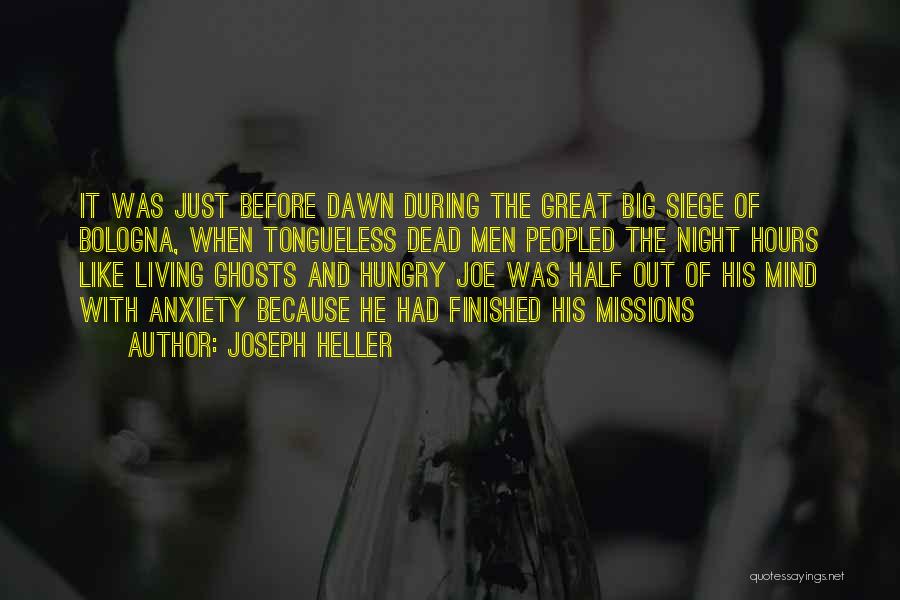 IT WAS JUST BEFORE DAWN DURING THE GREAT BIG SIEGE OF BOLOGNA, WHEN TONGUELESS DEAD MEN PEOPLED THE NIGHT HOURS LIKE LIVING GHOSTS AND HUNGRY JOE WAS HALF OUT OF HIS MIND WITH ANXIETY BECAUSE HE HAD FINISHED HIS MISSIONS

AUTHOR: JOSEPH HELLER

quotessayings.net